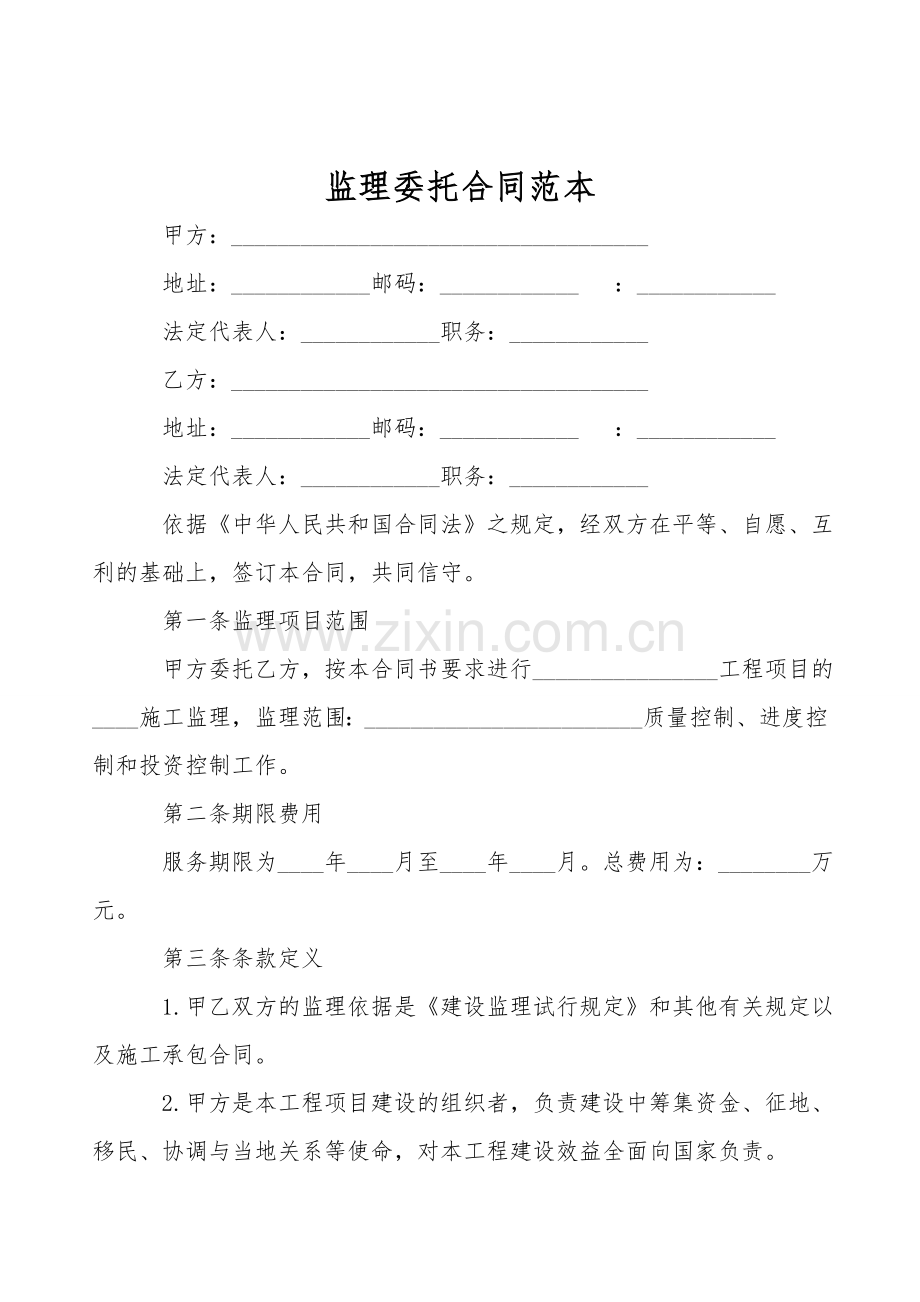 监理委托合同范本

甲方：____

地址：____邮码：____ ：____

法定代表人：____职务：____

乙方：____

地址：____邮码：____ ：____

法定代表人：____职务：____

依据《中华人民共和国合同法》之规定，经双方在平等、自愿、互利的基础上，签订本合同，共同信守。

第一条监理项目范围

甲方委托乙方，按本合同书要求进行____工程项目的____施工监理，监理范围：____质量控制、进度控制和投资控制工作。

第二条期限费用

服务期限为____年____月至____年____月。总费用为：____万元。

第三条条款定义

1.甲乙双方的监理依据是《建设监理试行规定》和其他有关规定以及施工承包合同。

2.甲方是本工程项目建设的组织者，负责建设中筹集资金、征地、移民、协调与当地关系等使命，对本工程建设效益全面向国家负责。

www.zixin.com.cn